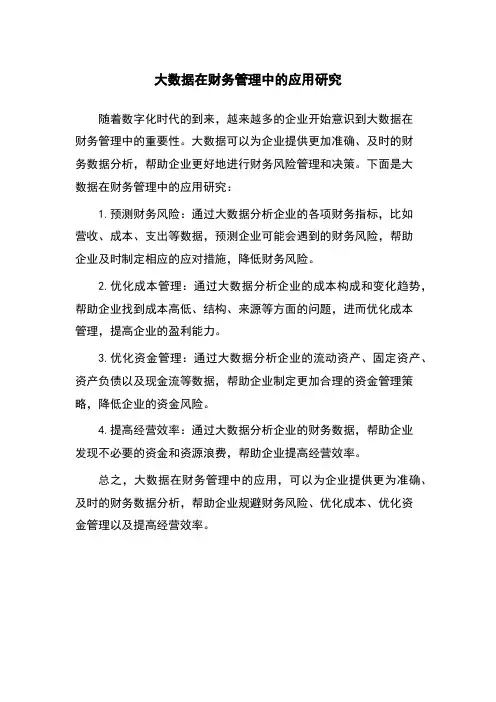 大数据在财务管理中的应用研究

随着数字化时代的到来，越来越多的企业开始意识到大数据在财务管理中的重要性。大数据可以为企业提供更加准确、及时的财务数据分析，帮助企业更好地进行财务风险管理和决策。下面是大数据在财务管理中的应用研究：

1. 预测财务风险：通过大数据分析企业的各项财务指标，比如营收、成本、支出等数据，预测企业可能会遇到的财务风险，帮助企业及时制定相应的应对措施，降低财务风险。

2. 优化成本管理：通过大数据分析企业的成本构成和变化趋势，帮助企业找到成本高低、结构、来源等方面的问题，进而优化成本管理，提高企业的盈利能力。

3. 优化资金管理：通过大数据分析企业的流动资产、固定资产、资产负债以及现金流等数据，帮助企业制定更加合理的资金管理策略，降低企业的资金风险。

4. 提高经营效率：通过大数据分析企业的财务数据，帮助企业发现不必要的资金和资源浪费，帮助企业提高经营效率。

总之，大数据在财务管理中的应用，可以为企业提供更为准确、及时的财务数据分析，帮助企业规避财务风险、优化成本、优化资金管理以及提高经营效率。